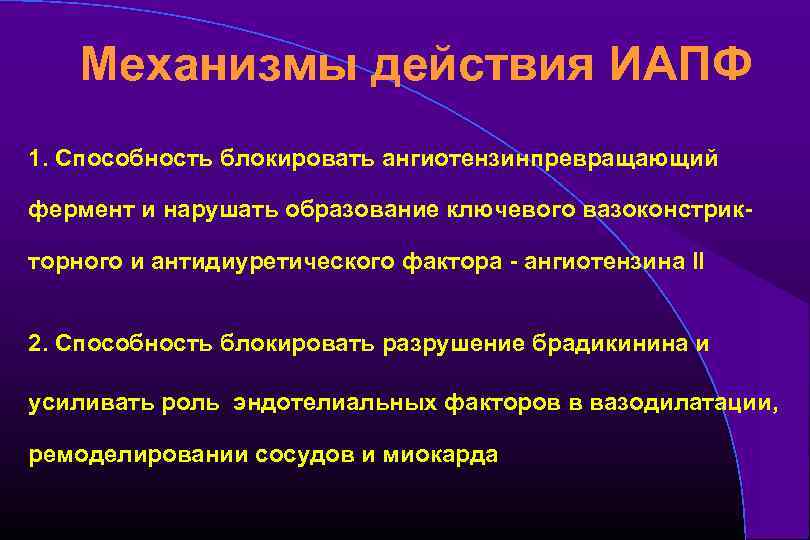 Механизмы действия ИАПФ

1. Способность блокировать ангиотензинпревращающий фермент и нарушать образование ключевого вазоконстрикторного и антидиуретического фактора - ангиотензина II

2. Способность блокировать разрушение брадикинина и усиливать роль эндотелиальных факторов в вазодилатации, ремоделировании сосудов и миокарда